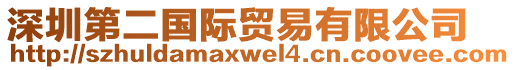 深圳第二国际贸易有限公司
http://szhuldamaxwel4.cn.coovee.com